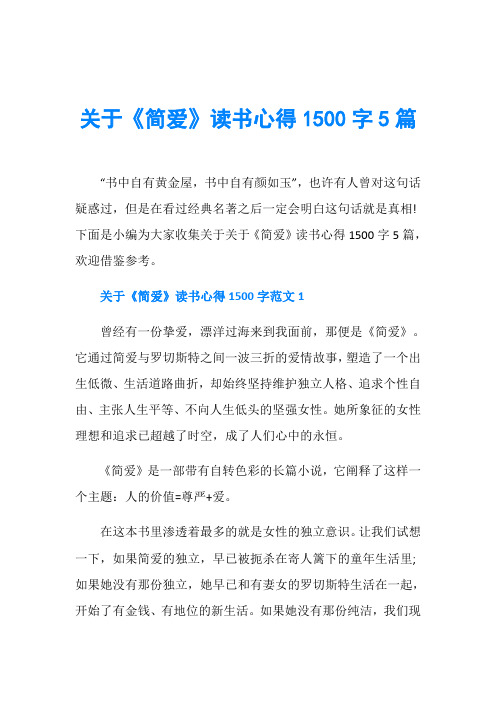 关于《简爱》读书心得 1500 字 5 篇

“书中自有黄金屋，书中自有颜如玉”，也许有人曾对这句话疑惑过，但是在看过经典名著之后一定会明白这句话就是真相!下面是小编为大家收集关于关于《简爱》读书心得 1500 字 5 篇，欢迎借鉴参考。

关于《简爱》读书心得 1500 字范文 1

曾经有一份挚爱，漂洋过海来到我面前，那便是《简爱》。它通过简爱与罗切斯特之间一波三折的爱情故事，塑造了一个出生低微、生活道路曲折，却始终坚持维护独立人格、追求个性自由、主张人生平等、不向人生低头的坚强女性。她所象征的女性理想和追求已超越了时空，成了人们心中的永恒。

《简爱》是一部带有自转色彩的长篇小说，它阐释了这样一个主题：人的价值=尊严+爱。

在这本书里渗透着最多的就是女性的独立意识。让我们试想一下，如果简爱的独立，早已被扼杀在寄人篱下的童年生活里;如果她没有那份独立，她早已和有妻女的罗切斯特生活在一起，开始了有金钱、有地位的新生活。如果她没有那份纯洁，我们现